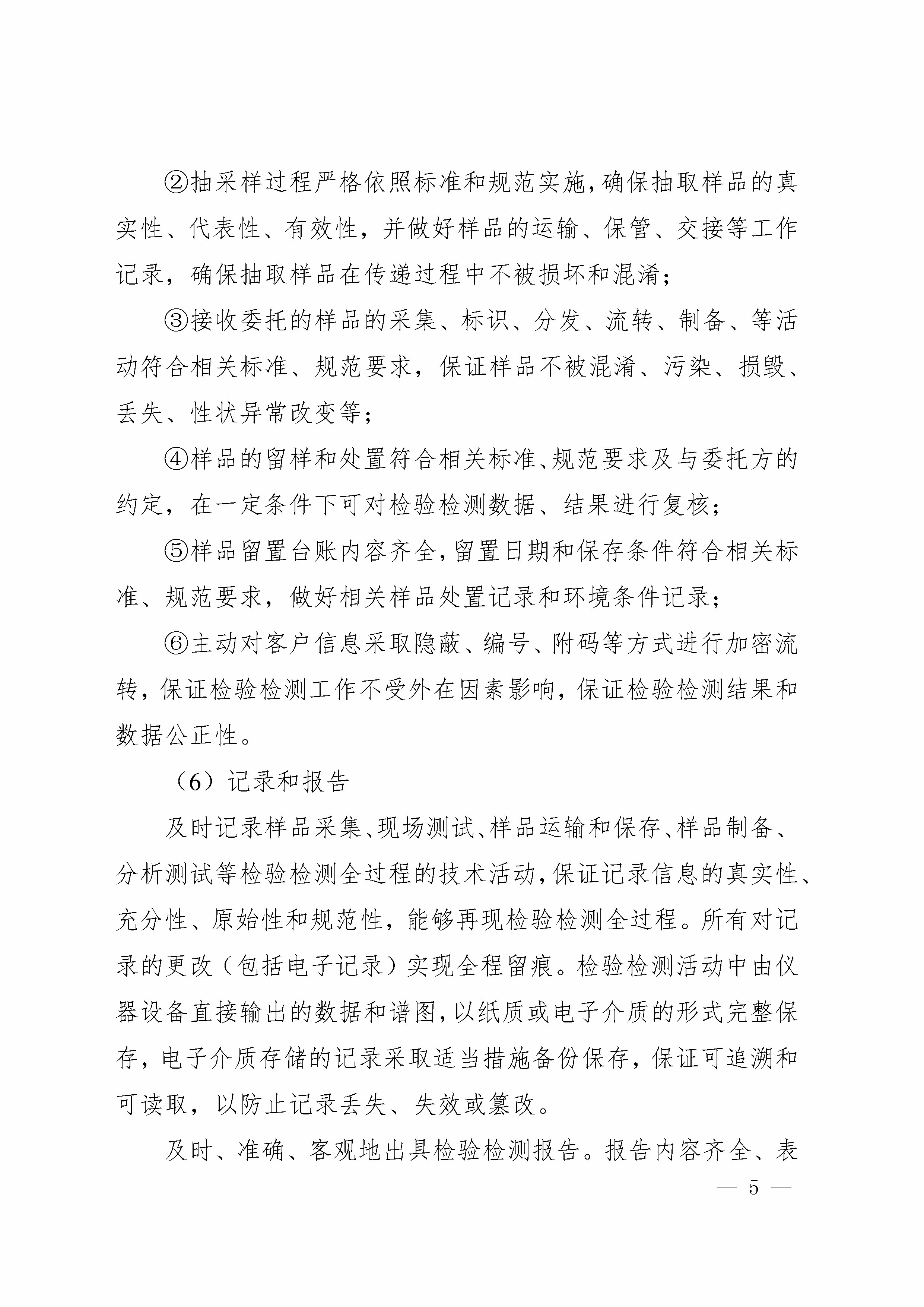 ②抽采样过程严格依照标准和规范实施，确保抽取样品的真实性、代表性、有效性，并做好样品的运输、保管、交接等工作记录，确保抽取样品在传递过程中不被损坏和混淆；

③接收委托的样品的采集、标识、分发、流转、制备、等活动符合相关标准、规范要求，保证样品不被混淆、污染、损毁、丢失、性状异常改变等；

④样品的留样和处置符合相关标准、规范要求及与委托方的约定，在一定条件下可对检验检测数据、结果进行复核；

⑤样品留置台账内容齐全，留置日期和保存条件符合相关标准、规范要求，做好相关样品处置记录和环境条件记录；

⑥主动对客户信息采取隐蔽、编号、附码等方式进行加密流转，保证检验检测工作不受外在因素影响，保证检验检测结果和数据公正性。

（6）记录和报告

及时记录样品采集、现场测试、样品运输和保存、样品制备、分析测试等检验检测全过程的技术活动，保证记录信息的真实性、充分性、原始性和规范性，能够再现检验检测全过程。所有对记录的更改（包括电子记录）实现全程留痕。检验检测活动中由仪器设备直接输出的数据和谱图，以纸质或电子介质的形式完整保存，电子介质存储的记录采取适当措施备份保存，保证可追溯和可读取，以防止记录丢失、失效或篡改。

及时、准确、客观地出具检验检测报告。报告内容齐全、表

— 5 —